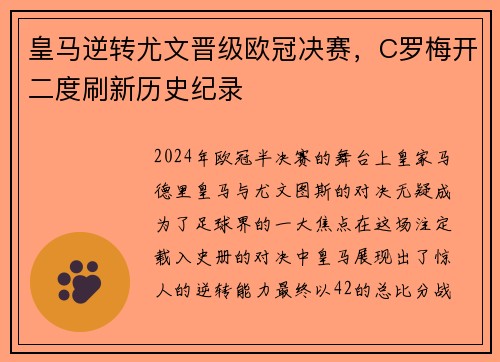 皇马逆转尤文晋级欧冠决赛，C罗梅开二度刷新历史纪录

2024年欧冠半决赛的舞台上皇家马德里皇马与尤文图斯的对决无疑成为了足球界的一大焦点在这场注定载入史册的对决中皇马展现出了惊人的逆转能力最终以42的总比分战